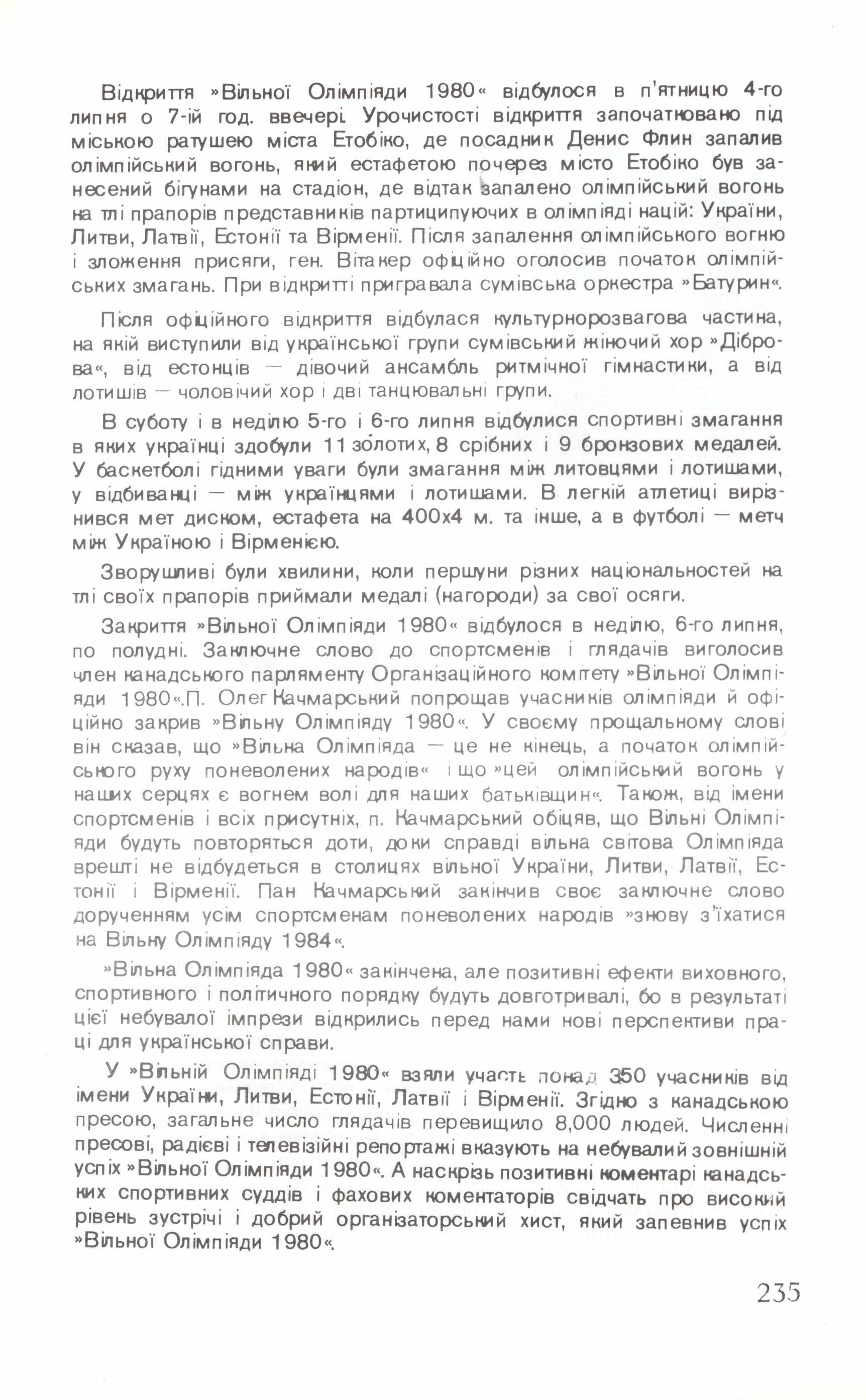 Відкриття »Вільної Олімпіяди 1980« відбулося в п'ятницю 4-го липня о 7-ій год. ввечері. Урочистості відкриття започатковано під міською ратушею міста Етобіко, де посадник Денис Флин запалив олімпійський вогонь, який естафетою почерез місто Етобіко був занесений бігунами на стадіон, де відтак запалено олімпійський вогонь на тлі прапорів представників партиципуючих в олімпіяді націй: України, Литви, Латвії, Естонії та Вірменії. Після запалення олімпійського вогню і зложення присяги, ген. Вітакер офіційно оголосив початок олімпійських змагань. При відкритті пригравала сумівська оркестра »Батурин«.

Після офіційного відкриття відбулася культурнорозвагова частина, на якій виступили від української групи сумівський жіночий хор »Діброва«, від естонців — дівочий ансамбль ритмічної гімнастики, а від лотишів — чоловічий хор і дві танцювальні групи.

В суботу і в неділю 5-го і 6-го липня відбулися спортивні змагання в яких українці здобули 11 золотих, 8 срібних і 9 бронзових медалей. У баскетболі гідними уваги були змагання між литовцями і лотишами, у відбиванці — між українцями і лотишами. В легкій атлетиці вирізнився мет диском, естафета на 400х4 м. та інше, а в футболі — метч між Україною і Вірменією.

Зворушливі були хвилини, коли першуни різних національностей на тлі своїх прапорів приймали медалі (нагороди) за свої осяги.

Закриття »Вільної Олімпіяди 1980« відбулося в неділю, 6-го липня, по полудні. Заключне слово до спортсменів і глядачів виголосив член канадського парляменту Організаційного комітету »Вільної Олімпіяди 1980«.П. Олег Качмарський попрощав учасників олімпіяди й офіційно закрив »Вільну Олімпіяду 1980«. У своєму прощальному слові він сказав, що »Вільна Олімпіяда — це не кінець, а початок олімпійського руху поневолених народів« і що »цей олімпійський вогонь у наших серцях є вогнем волі для наших батьківщин«. Також, від імени спортсменів і всіх присутніх, п. Качмарський обіцяв, що Вільні Олімпіяди будуть повторяться доти, доки справді вільна світова Олімпіяда врешті не відбудеться в столицях вільної України, Литви, Латвії, Естонії і Вірменії. Пан Качмарський закінчив своє заключне слово дорученням усім спортсменам поневолених народів »знову з'їхатися на Вільну Олімпіяду 1984«.

»Вільна Олімпіяда 1980« закінчена, але позитивні ефекти виховного, спортивного і політичного порядку будуть довготривалі, бо в результаті цієї небувалої імпрези відкрились перед нами нові перспективи праці для української справи.

У »Вільній Олімпіяді 1980« взяли участь понад 350 учасників від імени України, Литви, Естонії, Латвії і Вірменії. Згідно з канадською пресою, загальне число глядачів перевищило 8,000 людей. Численні пресові, радієві і телевізійні репортажі вказують на небувалий зовнішній успіх »Вільної Олімпіяди 1980«. А наскрізь позитивні коментарі канадських спортивних суддів і фахових коментаторів свідчать про високий рівень зустрічі і добрий організаторський хист, який запевнив успіх »Вільної Олімпіяди 1980«.

235